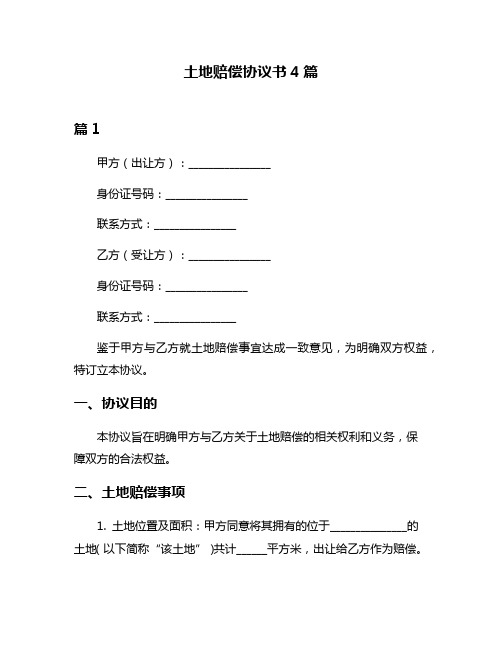 土地赔偿协议书 4 篇

篇 1

甲方（出让方）：______________

身份证号码：______________

联系方式：______________

乙方（受让方）：______________

身份证号码：______________

联系方式：______________

鉴于甲方与乙方就土地赔偿事宜达成一致意见，为明确双方权益，特订立本协议。

一、协议目的

本协议旨在明确甲方与乙方关于土地赔偿的相关权利和义务，保障双方的合法权益。

二、土地赔偿事项

1. 土地位置及面积：甲方同意将其拥有的位于______________的土地（以下简称“该土地”）共计______平方米，出让给乙方作为赔偿。